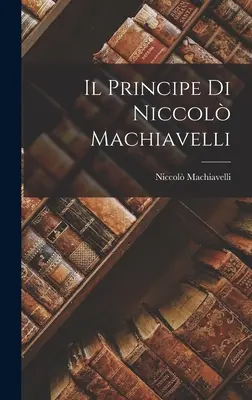 Il Principe Di Niccolò Machiavelli

Niccolò Machiavelli